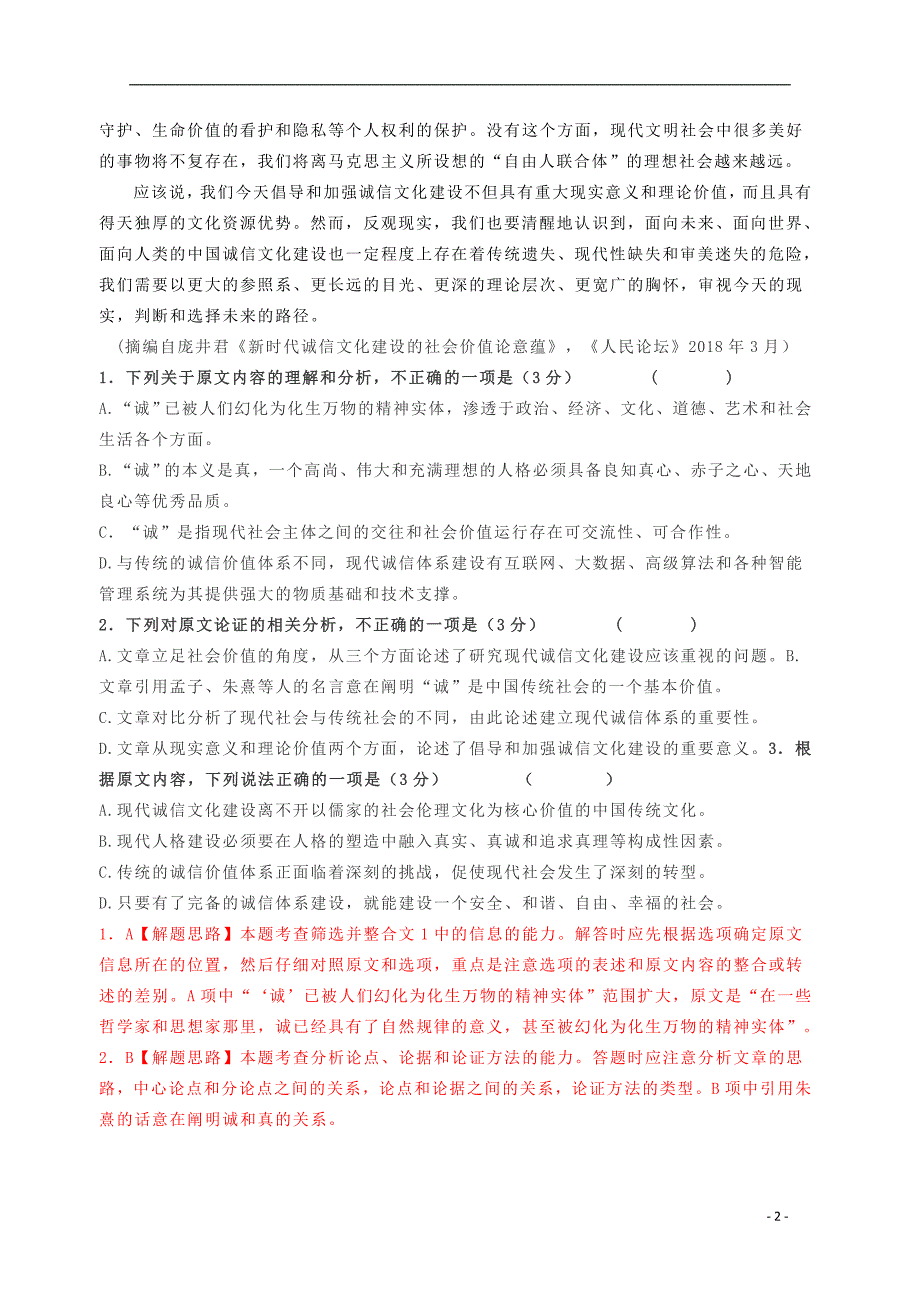 守护、生命价值的看护和隐私等个人权利的保护。没有这个方面，现代文明社会中很多美好的事物将不复存在，我们将离马克思主义所设想的“自由人联合体”的理想社会越来越远。

应该说，我们今天倡导和加强诚信文化建设不但具有重大现实意义和理论价值，而且具有得天独厚的文化资源优势。然而，反观现实，我们也要清醒地认识到，面向未来、面向世界、面向人类的中国诚信文化建设也一定程度上存在着传统遗失、现代性缺失和审美迷失的危险，我们需要以更大的参照系、更长远的目光、更深的理论层次、更宽广的胸怀，审视今天的现实，判断和选择未来的路径。

（摘编自庞井君《新时代诚信文化建设的社会价值论意蕴》，《人民论坛》2018 年 3 月）

1．下列关于原文内容的理解和分析，不正确的一项是（3 分） （ ）

A.“诚”已被人们幻化为化生万物的精神实体，渗透于政治、经济、文化、道德、艺术和社会生活各个方面。

B.“诚”的本义是真，一个高尚、伟大和充满理想的人格必须具备良知真心、赤子之心、天地良心等优秀品质。

C．“诚”是指现代社会主体之间的交往和社会价值运行存在可交流性、可合作性。

D.与传统的诚信价值体系不同，现代诚信体系建设有互联网、大数据、高级算法和各种智能管理系统为其提供强大的物质基础和技术支撑。

2．下列对原文论证的相关分析，不正确的一项是（3 分） （ ）

A.文章立足社会价值的角度，从三个方面论述了研究现代诚信文化建设应该重视的问题。B.文章引用孟子、朱熹等人的名言意在阐明“诚”是中国传统社会的一个基本价值。

C.文章对比分析了现代社会与传统社会的不同，由此论述建立现代诚信体系的重要性。

D.文章从现实意义和理论价值两个方面，论述了倡导和加强诚信文化建设的重要意义。3．根据原文内容，下列说法正确的一项是（3 分） （ ）

A.现代诚信文化建设离不开以儒家的社会伦理文化为核心价值的中国传统文化。

B.现代人格建设必须要在人格的塑造中融入真实、真诚和追求真理等构成性因素。

C.传统的诚信价值体系正面临着深刻的挑战，促使现代社会发生了深刻的转型。

D.只要有了完备的诚信体系建设，就能建设一个安全、和谐、自由、幸福的社会。

1．A【解题思路】本题考查筛选并整合文 1 中的信息的能力。解答时应先根据选项确定原文信息所在的位置，然后仔细对照原文和选项，重点是注意选项的表述和原文内容的整合或转述的差别。A 项中“‘诚’已被人们幻化为化生万物的精神实体”范围扩大，原文是“在一些哲学家和思想家那里，诚已经具有了自然规律的意义，甚至被幻化为化生万物的精神实体”。

2．B【解题思路】本题考查分析论点、论据和论证方法的能力。答题时应注意分析文章的思路，中心论点和分论点之间的关系，论点和论据之间的关系，论证方法的类型。B 项中引用朱熹的话意在阐明诚和真的关系。

- 2 -